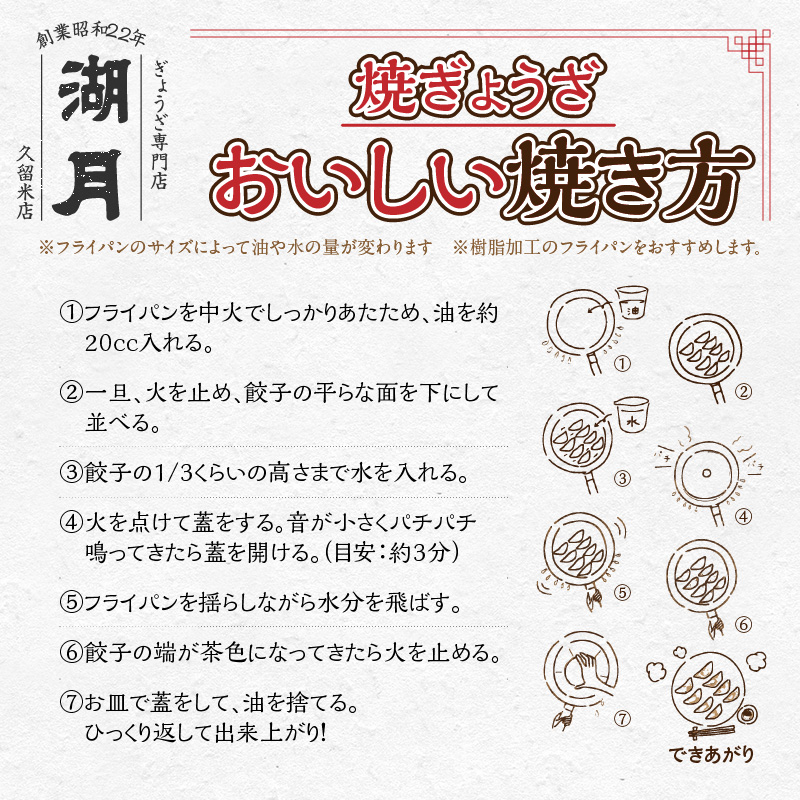 創業昭和22年
湖月
ぎょうざ専門店
久留米店

焼ぎょうざ
おいしい焼き方

※フライパンのサイズによって油や水の量が変わります　※樹脂加工のフライパンをおすすめします。

①フライパンを中火でしっかりあたため、油を約20cc入れる。

②一旦、火を止め、餃子の平らな面を下にして並べる。

③餃子の1/3くらいの高さまで水を入れる。

④火を点けて蓋をする。音が小さくパチパチ鳴ってきたら蓋を開ける。(目安:約3分)

⑤フライパンを揺らしながら水分を飛ばす。

⑥餃子の端が茶色になってきたら火を止める。

⑦お皿で蓋をして、油を捨てる。ひっくり返して出来上がり!

油
①
②
水
③
④
⑤
⑥
⑦
できあがり